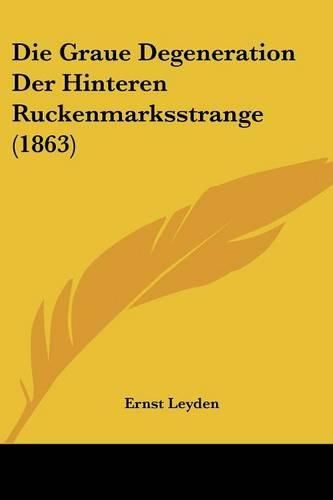 Die Graue Degeneration Der Hinteren Ruckenmarksstrange (1863)

Ernst Leyden